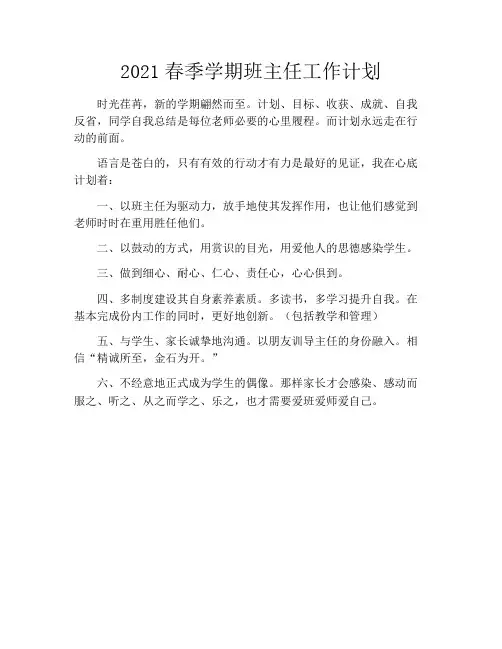 2021 春季学期班主任工作计划

时光荏苒，新的学期翩然而至。计划、目标、收获、成就、自我反省，同学自我总结是每位老师必要的心里履程。而计划永远走在行动的前面。

语言是苍白的，只有有效的行动才有力是最好的见证，我在心底计划着：

一、以班主任为驱动力，放手地使其发挥作用，也让他们感觉到老师时时在重用胜任他们。

二、以鼓动的方式，用赏识的目光，用爱他人的思德感染学生。

三、做到细心、耐心、仁心、责任心，心心俱到。

四、多制度建设其自身素养素质。多读书，多学习提升自我。在基本完成份内工作的同时，更好地创新。（包括教学和管理）

五、与学生、家长诚挚地沟通。以朋友训导主任的身份融入。相信“精诚所至，金石为开。”

六、不经意地正式成为学生的偶像。那样家长才会感染、感动而服之、听之、从之而学之、乐之，也才需要爱班爱师爱自己。